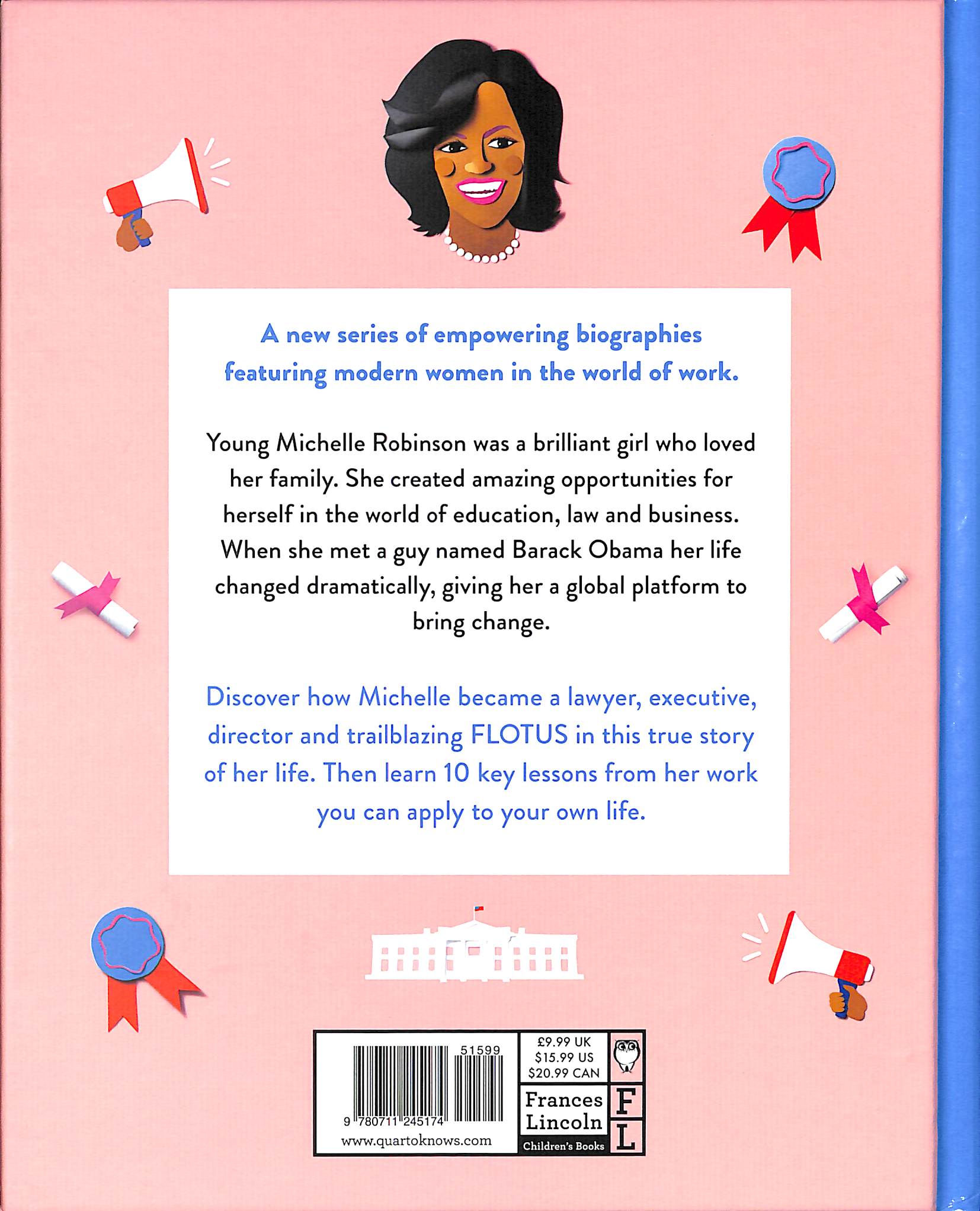 A new series of empowering biographies featuring modern women in the world of work.

Young Michelle Robinson was a brilliant girl who loved her family. She created amazing opportunities for herself in the world of education, law and business. When she met a guy named Barack Obama her life changed dramatically, giving her a global platform to bring change.

Discover how Michelle became a lawyer, executive, director and trailblazing FLOTUS in this true story of her life. Then learn 10 key lessons from her work you can apply to your own life.

51599

9 780711 245174

www.quartoknows.com

£9.99 UK
$15.99 US
$20.99 CAN

Frances
Lincoln
Children's Books

F
L